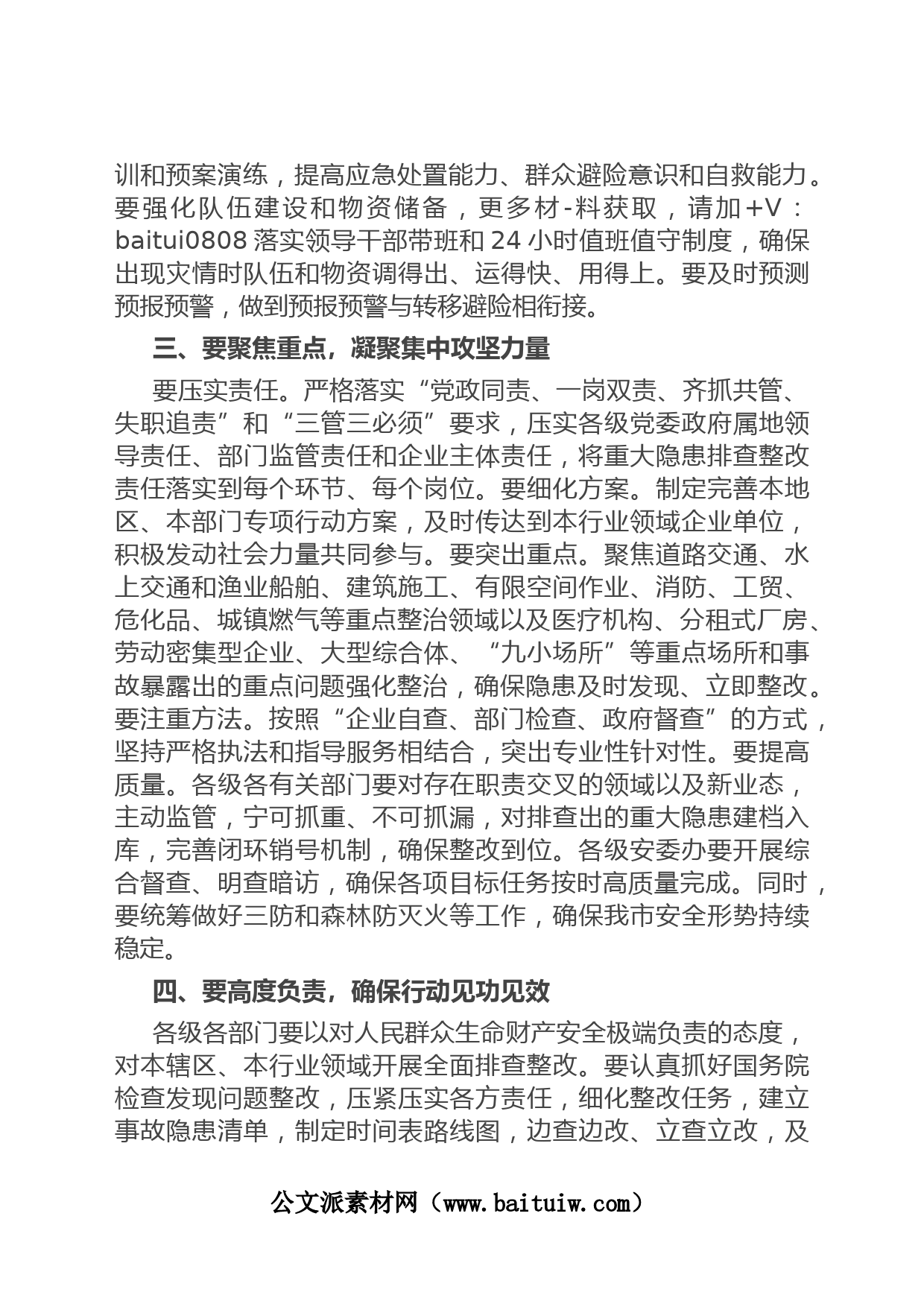 训和预案演练，提高应急处置能力、群众避险意识和自救能力。要强化队伍建设和物资储备，更多材-料获取，请加+V：baitui0808 落实领导干部带班和 24 小时值班值守制度，确保出现灾情时队伍和物资调得出、运得快、用得上。要及时预测预报预警，做到预报预警与转移避险相衔接。

三、要聚焦重点，凝聚集中攻坚力量

要压实责任。严格落实“党政同责、一岗双责、齐抓共管、失职追责”和“三管三必须”要求，压实各级党委政府属地领导责任、部门监管责任和企业主体责任，将重大隐患排查整改责任落实到每个环节、每个岗位。要细化方案。制定完善本地区、本部门专项行动方案，及时传达到本行业领域企业单位，积极发动社会力量共同参与。要突出重点。聚焦道路交通、水上交通和渔业船舶、建筑施工、有限空间作业、消防、工贸、危化品、城镇燃气等重点整治领域以及医疗机构、分租式厂房、劳动密集型企业、大型综合体、“九小场所”等重点场所和事故暴露出的重点问题强化整治，确保隐患及时发现、立即整改。要注重方法。按照“企业自查、部门检查、政府督查”的方式，坚持严格执法和指导服务相结合，突出专业性针对性。要提高质量。各级各有关部门要对存在职责交叉的领域以及新业态，主动监管，宁可抓重、不可抓漏，对排查出的重大隐患建档入库，完善闭环销号机制，确保整改到位。各级安委办要开展综合督查、明查暗访，确保各项目标任务按时高质量完成。同时，要统筹做好三防和森林防灭火等工作，确保我市安全形势持续稳定。

四、要高度负责，确保行动见功见效

各级各部门要以对人民群众生命财产安全极端负责的态度，对本辖区、本行业领域开展全面排查整改。要认真抓好国务院检查发现问题整改，压紧压实各方责任，细化整改任务，建立事故隐患清单，制定时间表路线图，边查边改、立查立改，及

公文派素材网（www.baituiw.com）